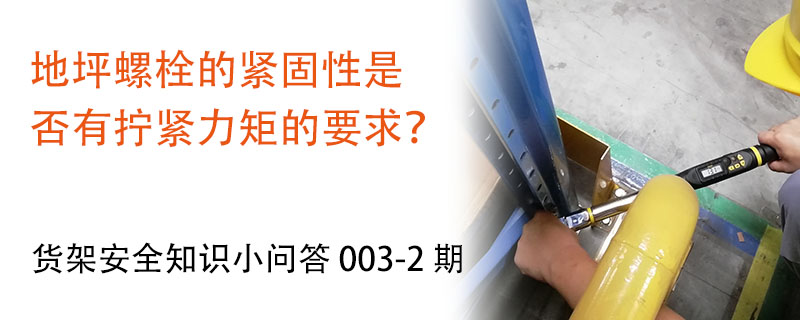 地坪螺栓的紧固性是否有拧紧力矩的要求?

货架安全知识小问答 003-2 期